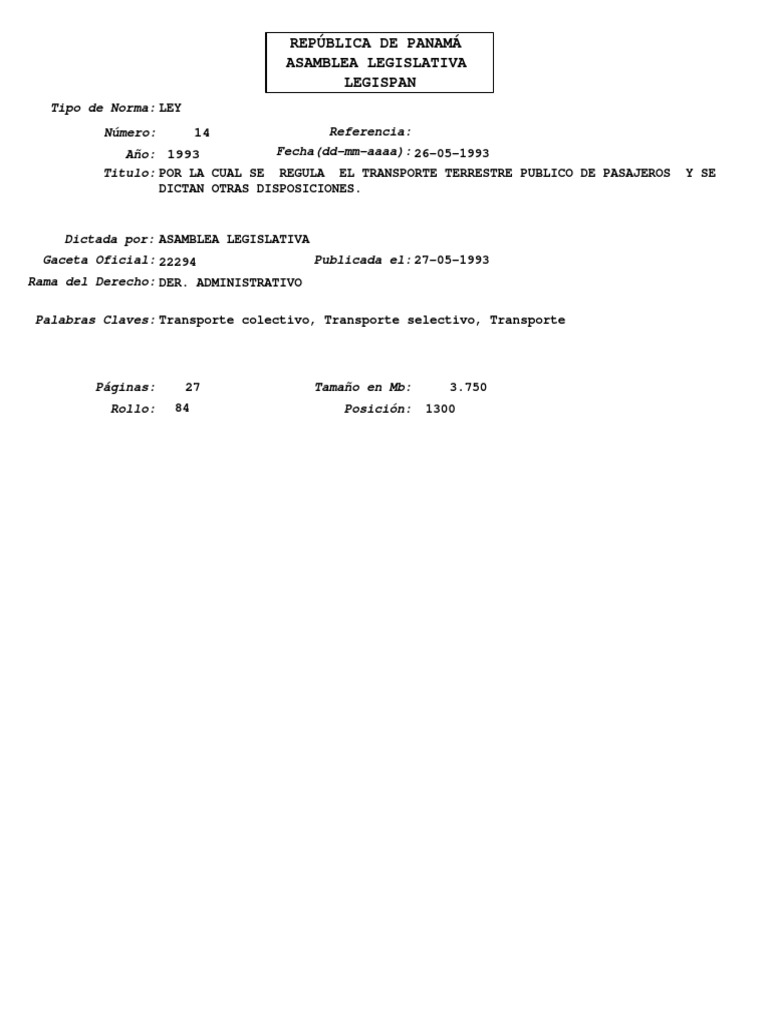 REPÚBLICA DE PANAMÁ
ASAMBLEA LEGISLATIVA
LEGISPAN

Tipo de Norma: LEY

Número: 14 Referencia:

Año: 1993 Fecha(dd-mm-aaaa): 26-05-1993

Titulo: POR LA CUAL SE REGULA EL TRANSPORTE TERRESTRE PUBLICO DE PASAJEROS Y SE DICTAN OTRAS DISPOSICIONES.

Dictada por: ASAMBLEA LEGISLATIVA

Gaceta Oficial: 22294 Publicada el: 27-05-1993

Rama del Derecho: DER. ADMINISTRATIVO

Palabras Claves: Transporte colectivo, Transporte selectivo, Transporte

Páginas: 27 Tamaño en Mb: 3.750

Rollo: 84 Posición: 1300